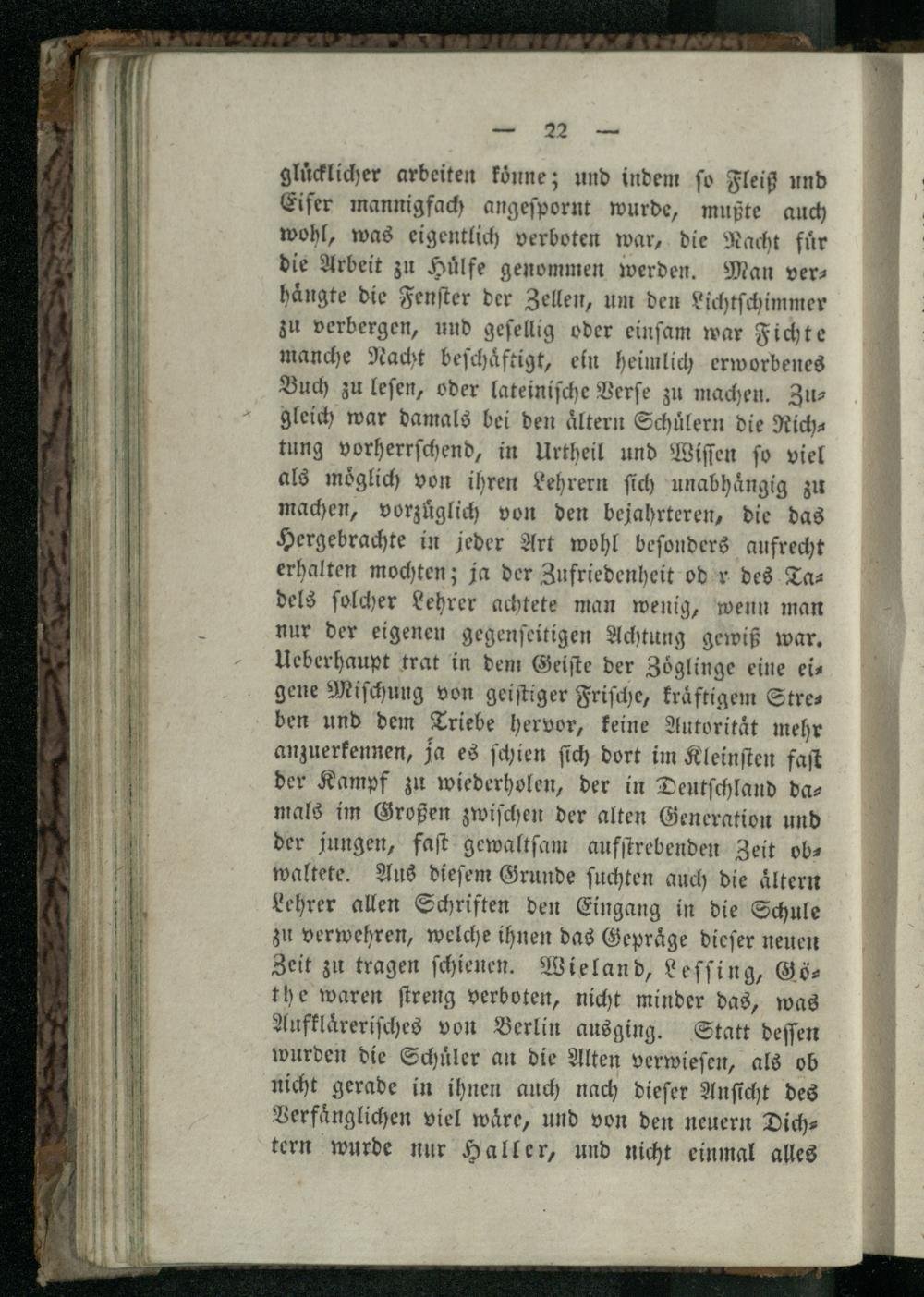 — 22 —

glücklicher arbeiten könne; und indem so Fleiß und Eifer mannigfach angespornt wurde, mußte auch wohl, was eigentlich verboten war, die Nacht für die Arbeit zu Hülfe genommen werden. Man verhängte die Fenster der Zellen, um den Lichtschimmer zu verbergen, und gesellig oder einsam war Fichte manche Nacht beschäftigt, ein heimlich erworbenes Buch zu lesen, oder lateinische Verse zu machen. Zugleich war damals bei den ältern Schülern die Richtung vorherrschend, in Urtheil und Wissen so viel als möglich von ihren Lehrern sich unabhängig zu machen, vorzüglich von den bejahrteren, die das Hergebrachte in jeder Art wohl besonders aufrecht erhalten mochten; ja der Zufriedenheit od r des Tadels solcher Lehrer achtete man wenig, wenn man nur der eigenen gegenseitigen Achtung gewiß war. Ueberhaupt trat in dem Geiste der Zöglinge eine eigene Mischung von geistiger Frische, kräftigem Streben und dem Triebe hervor, keine Autorität mehr anzuerkennen, ja es schien sich dort im Kleinsten fast der Kampf zu wiederholen, der in Deutschland damals im Großen zwischen der alten Generation und der jungen, fast gewaltsam aufstrebenden Zeit obwaltete. Aus diesem Grunde suchten auch die ältern Lehrer allen Schriften den Eingang in die Schule zu verwehren, welche ihnen das Gepräge dieser neuen Zeit zu tragen schienen. Wieland, Lessing, Göthe waren streng verboten, nicht minder das, was Aufklärerisches von Berlin ausging. Statt dessen wurden die Schüler an die Alten verwiesen, als ob nicht gerade in ihnen auch nach dieser Ansicht des Verfänglichen viel wäre, und von den neuern Dichtern wurde nur Haller, und nicht einmal alles